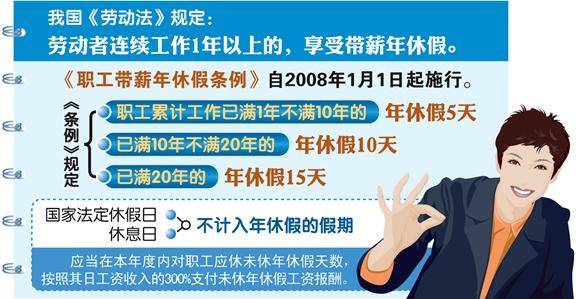 我国《劳动法》规定：
劳动者连续工作1年以上的，享受带薪年休假。

《职工带薪年休假条例》自2008年1月1日起施行。

《条例》规定

职工累计工作已满1年不满10年的 年休假5天

已满10年不满20年的 年休假10天

已满20年的 年休假15天

国家法定休假日
休息日
不计入年休假的假期

应当在本年度内对职工应休未休年休假天数，按照其日工资收入的300%支付未休年休假工资报酬。